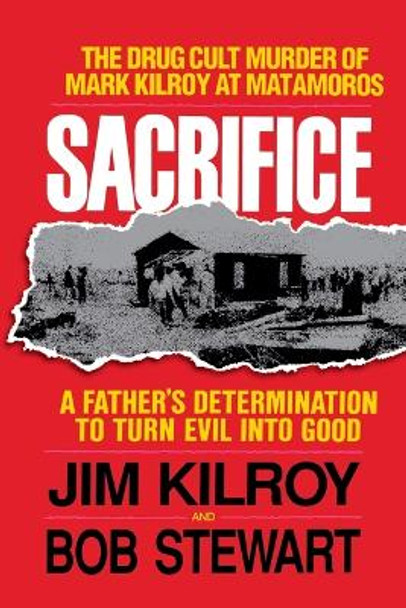 THE DRUG CULT MURDER OF MARK KILROY AT MATAMOROS

SACRIFICE

A FATHER'S DETERMINATION TO TURN EVIL INTO GOOD

JIM KILROY

AND

BOB STEWART